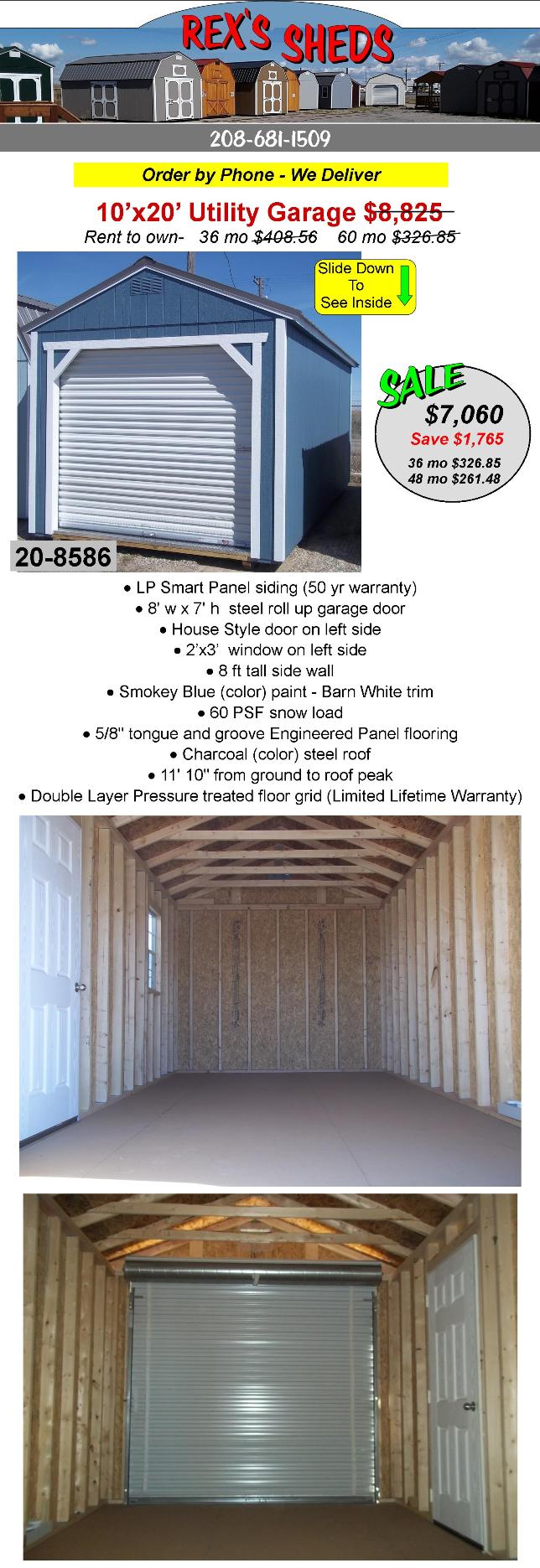 REX'S SHEDS

208-681-1509

Order by Phone - We Deliver

10'x20' Utility Garage $8,825

Rent to own- 36 mo $408.56 60 mo $326.85

Slide Down To See Inside

SALE
$7,060
Save $1,765
36 mo $326.85
48 mo $261.48

20-8586

• LP Smart Panel siding (50 yr warranty)
• 8' w x 7' h steel roll up garage door
• House Style door on left side
• 2'x3' window on left side
• 8 ft tall side wall
• Smokey Blue (color) paint - Barn White trim
• 60 PSF snow load
• 5/8" tongue and groove Engineered Panel flooring
• Charcoal (color) steel roof
• 11' 10" from ground to roof peak
• Double Layer Pressure treated floor grid (Limited Lifetime Warranty)